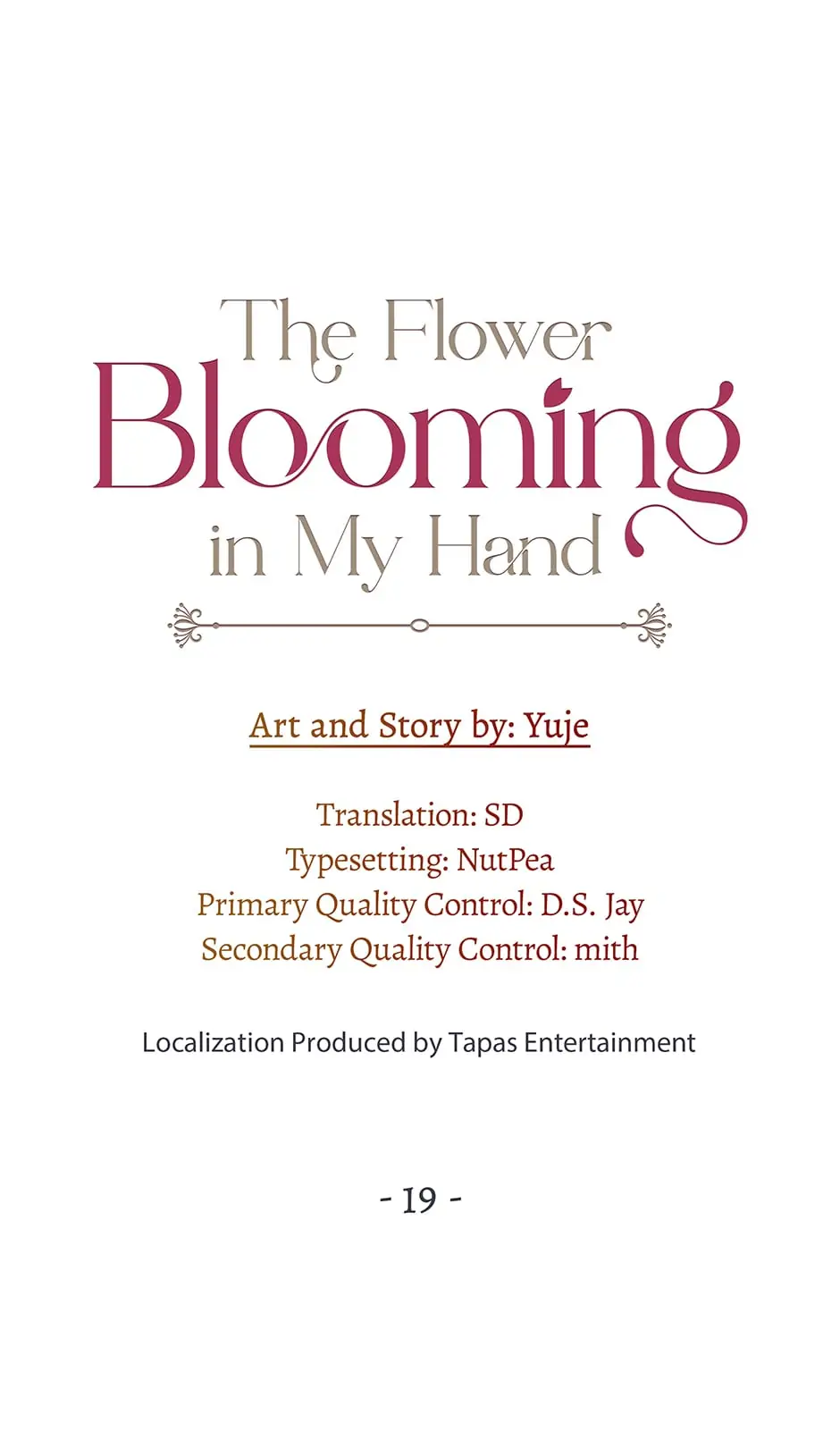 The Flower
Blooming
in My Hand

Art and Story by: Yuje

Translation: SD
Typesetting: NutPea
Primary Quality Control: D.S. Jay
Secondary Quality Control: mith

Localization Produced by Tapas Entertainment

- 19 -